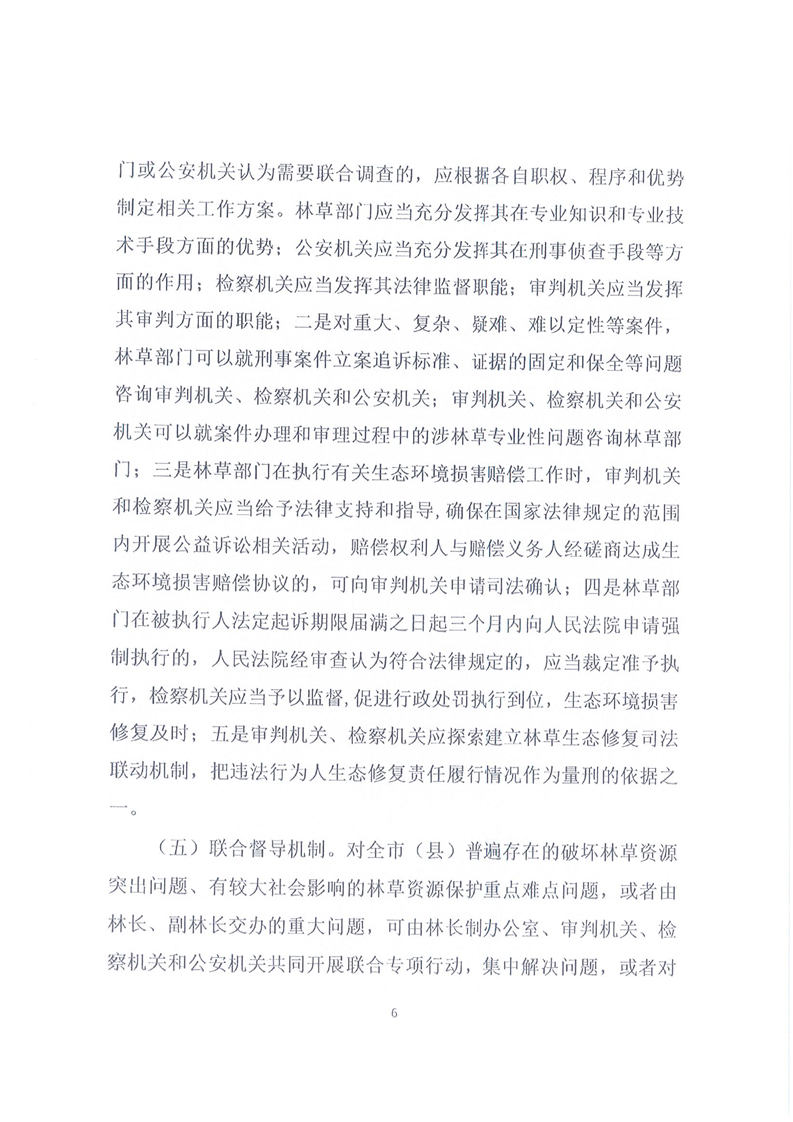 门或公安机关认为需要联合调查的，应根据各自职权、程序和优势制定相关工作方案。林草部门应当充分发挥其在专业知识和专业技术手段方面的优势；公安机关应当充分发挥其在刑事侦查手段等方面的作用；检察机关应当发挥其法律监督职能；审判机关应当发挥其审判方面的职能；二是对重大、复杂、疑难、难以定性等案件，林草部门可以就刑事案件立案追诉标准、证据的固定和保全等问题咨询审判机关、检察机关和公安机关；审判机关、检察机关和公安机关可以就案件办理和审理过程中的涉林草专业性问题咨询林草部门；三是林草部门在执行有关生态环境损害赔偿工作时，审判机关和检察机关应当给予法律支持和指导，确保在国家法律规定的范围内开展公益诉讼相关活动，赔偿权利人与赔偿义务人经磋商达成生态环境损害赔偿协议的，可向审判机关申请司法确认；四是林草部门在被执行人法定起诉期限届满之日起三个月内向人民法院申请强制执行的，人民法院经审查认为符合法律规定的，应当裁定准予执行，检察机关应当予以监督，促进行政处罚执行到位，生态环境损害修复及时；五是审判机关、检察机关应探索建立林草生态修复司法联动机制，把违法行为人生态修复责任履行情况作为量刑的依据之一。

（五）联合督导机制。对全市（县）普遍存在的破坏林草资源突出问题、有较大社会影响的林草资源保护重点难点问题，或者由林长、副林长交办的重大问题，可由林长制办公室、审判机关、检察机关和公安机关共同开展联合专项行动，集中解决问题，或者对

6